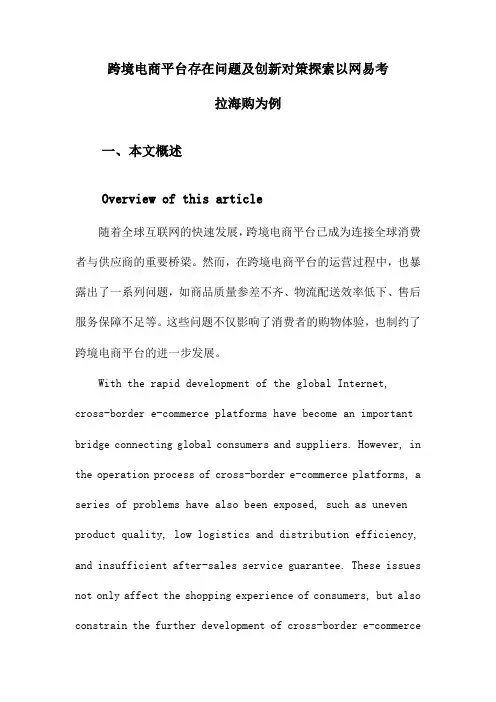 跨境电商平台存在问题及创新对策探索以网易考拉海购为例

一、本文概述

Overview of this article

随着全球互联网的快速发展，跨境电商平台已成为连接全球消费者与供应商的重要桥梁。然而，在跨境电商平台的运营过程中，也暴露出了一系列问题，如商品质量参差不齐、物流配送效率低下、售后服务保障不足等。这些问题不仅影响了消费者的购物体验，也制约了跨境电商平台的进一步发展。

With the rapid development of the global Internet, cross-border e-commerce platforms have become an important bridge connecting global consumers and suppliers. However, in the operation process of cross-border e-commerce platforms, a series of problems have also been exposed, such as uneven product quality, low logistics and distribution efficiency, and insufficient after-sales service guarantee. These issues not only affect the shopping experience of consumers, but also constrain the further development of cross-border e-commerce